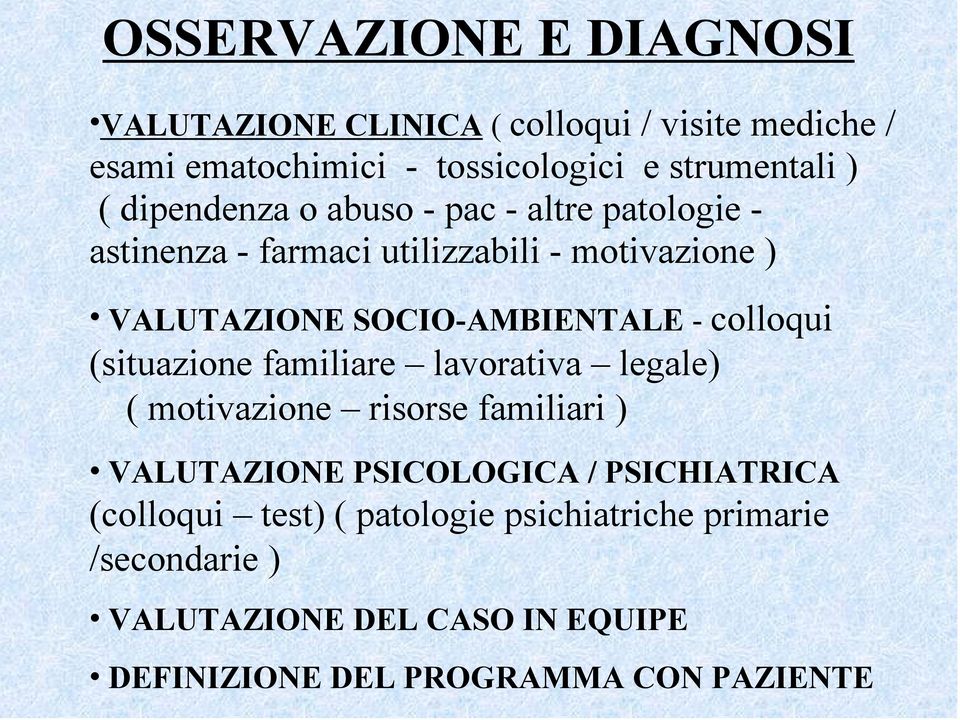 OSSERVAZIONE E DIAGNOSI

•VALUTAZIONE CLINICA ( colloqui / visite mediche / esami ematochimici - tossicologici e strumentali ) ( dipendenza o abuso - pac - altre patologie - astinenza - farmaci utilizzabili - motivazione )

• VALUTAZIONE SOCIO-AMBIENTALE - colloqui (situazione familiare – lavorativa – legale) ( motivazione – risorse familiari )

• VALUTAZIONE PSICOLOGICA / PSICHIATRICA (colloqui – test) ( patologie psichiatriche primarie /secondarie )

• VALUTAZIONE DEL CASO IN EQUIPE

• DEFINIZIONE DEL PROGRAMMA CON PAZIENTE